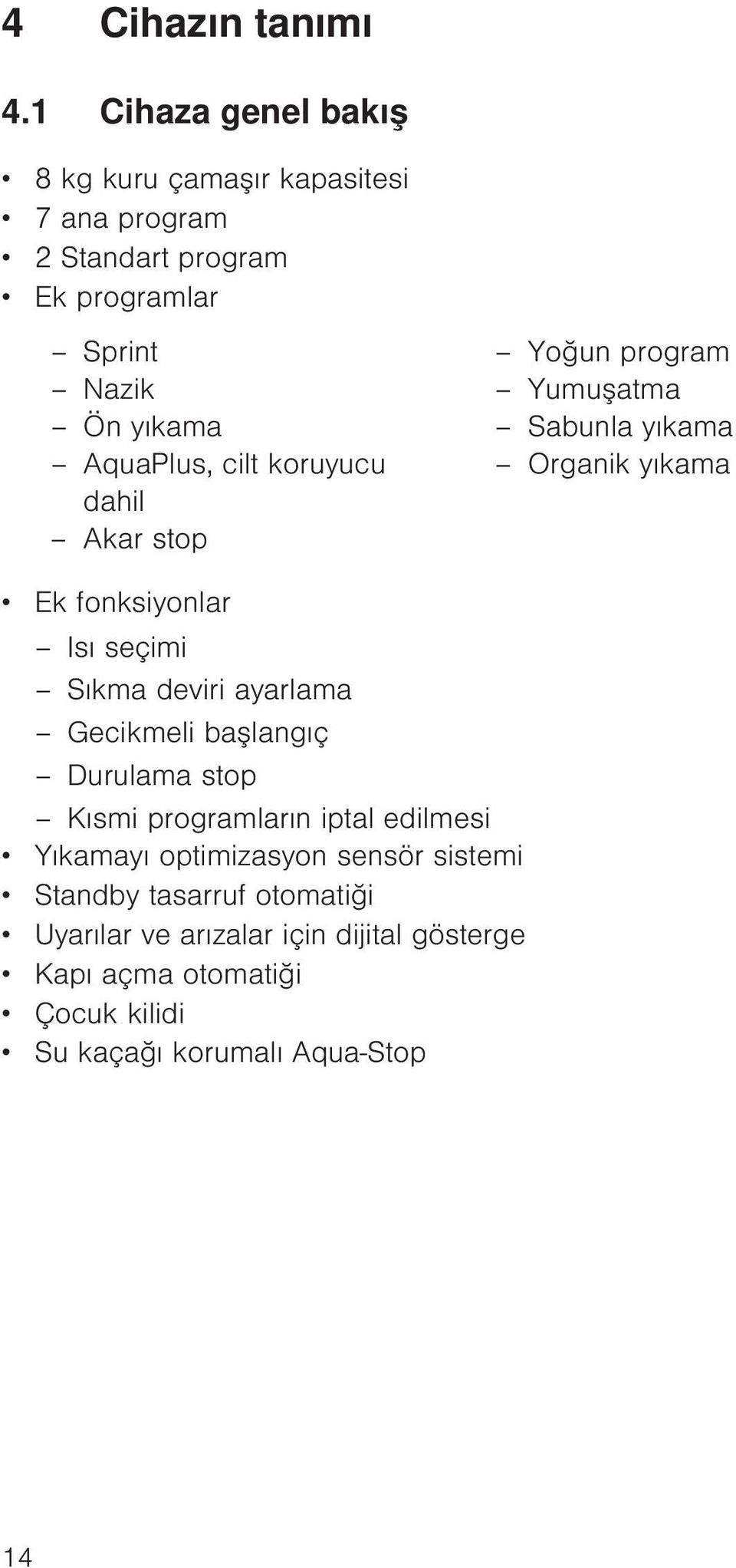 4 Cihazın tanımı

4.1 Cihaza genel bakış

• 8 kg kuru çamaşır kapasitesi
• 7 ana program
• 2 Standart program
• Ek programlar

– Sprint
– Nazik
– Ön yıkama
– AquaPlus, cilt koruyucu dahil
– Akar stop

– Yoğun program
– Yumuşatma
– Sabunla yıkama
– Organik yıkama

• Ek fonksiyonlar
– Isı seçimi
– Sıkma deviri ayarlama
– Gecikmeli başlangıç
– Durulama stop
– Kısmi programların iptal edilmesi
• Yıkamayı optimizasyon sensör sistemi
• Standby tasarruf otomatiği
• Uyarılar ve arızalar için dijital gösterge
• Kapı açma otomatiği
• Çocuk kilidi
• Su kaçağı korumalı Aqua-Stop

14